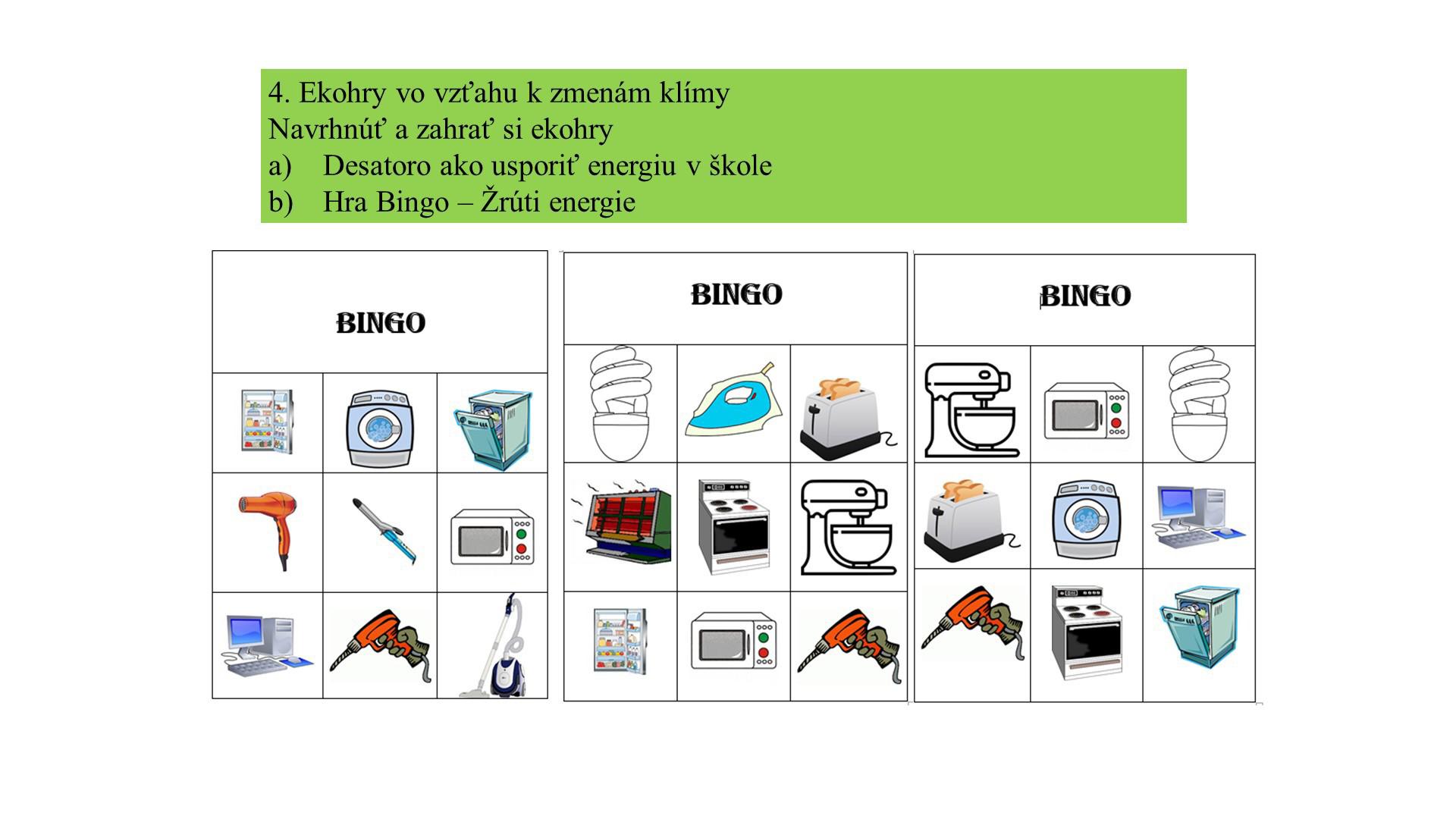 4. Ekohry vo vzťahu k zmenám klímy
Navrhnúť a zahrať si ekohry
a) Desatoro ako usporiť energiu v škole
b) Hra Bingo – Žrúti energie

BINGO

BINGO

BINGO